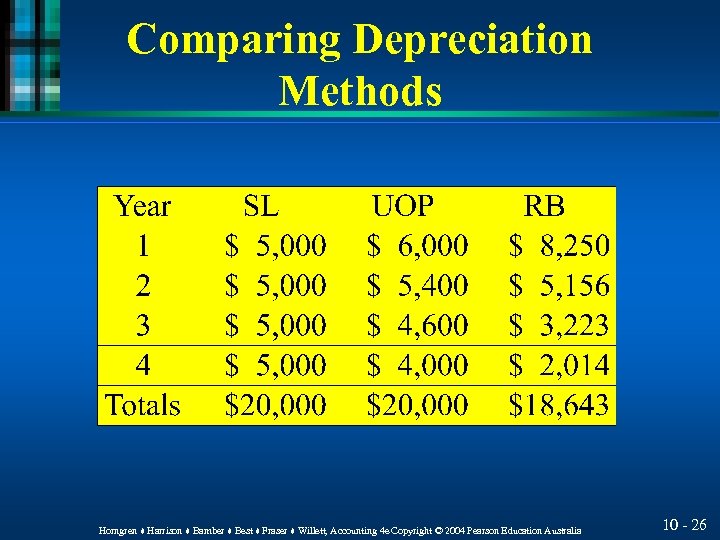 Comparing Depreciation Methods

| Year | SL | UOP | RB |
|---|---|---|---|
| 1 | \$ 5,000 | \$ 6,000 | \$ 8,250 |
| 2 | \$ 5,000 | \$ 5,400 | \$ 5,156 |
| 3 | \$ 5,000 | \$ 4,600 | \$ 3,223 |
| 4 | \$ 5,000 | \$ 4,000 | \$ 2,014 |
| Totals | \$20,000 | \$20,000 | \$18,643 |

Horngren ♦ Harrison ♦ Bamber ♦ Best ♦ Fraser ♦ Willett, Accounting 4e Copyright © 2004 Pearson Education Australia

10 - 26